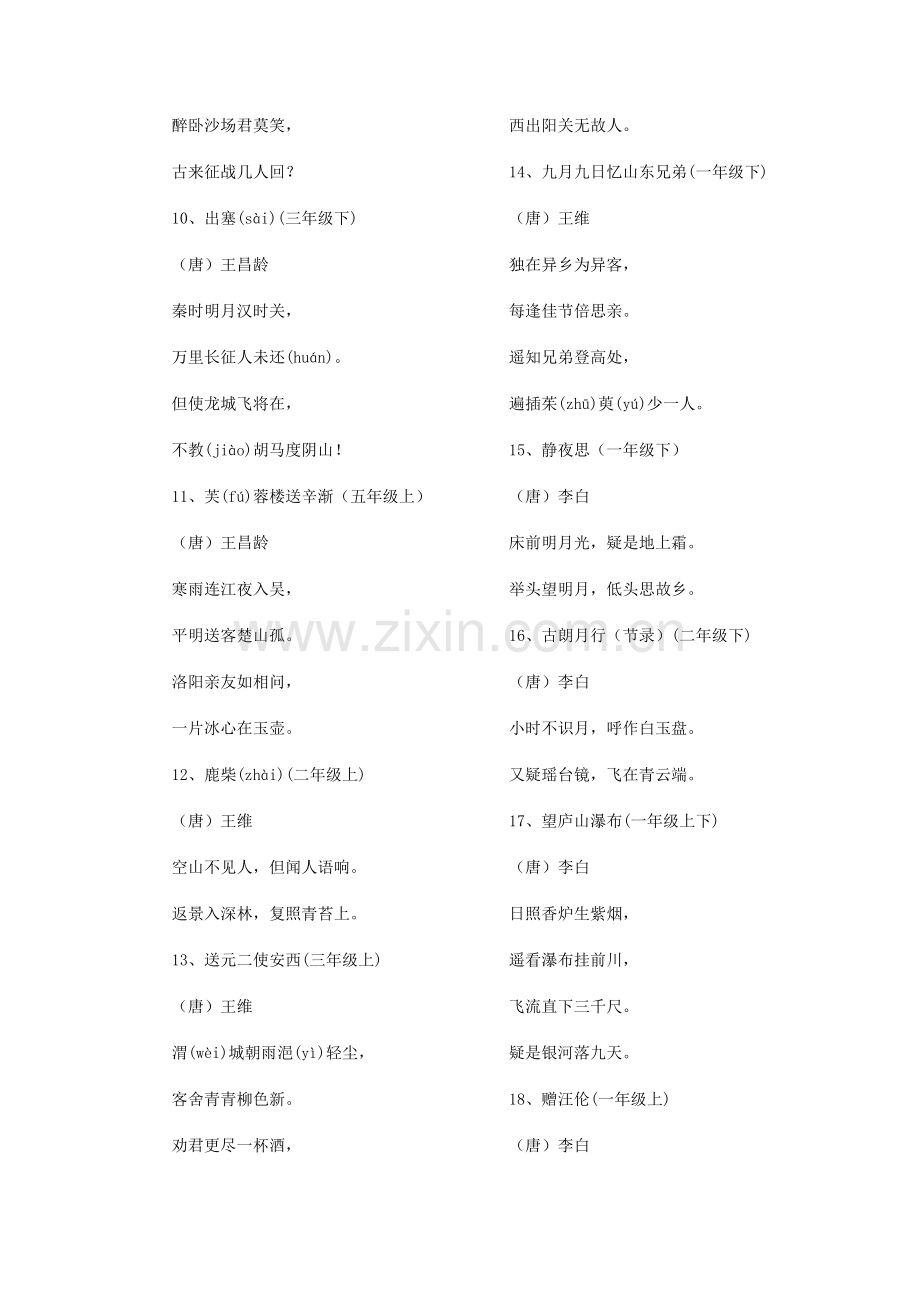 醉卧沙场君莫笑，

古来征战几人回？

10、出塞(sài)(三年级下)

（唐）王昌龄

秦时明月汉时关，

万里长征人未还(huán)。

但使龙城飞将在，

不教(jiào)胡马度阴山！

11、芙(fú)蓉楼送辛渐（五年级上）

（唐）王昌龄

寒雨连江夜入吴，

平明送客楚山孤。

洛阳亲友如相问，

一片冰心在玉壶。

12、鹿柴(zhài)(二年级上)

（唐）王维

空山不见人，但闻人语响。

返景入深林，复照青苔上。

13、送元二使安西(三年级上)

（唐）王维

渭(wèi)城朝雨浥(yì)轻尘，

客舍青青柳色新。

劝君更尽一杯酒，

西出阳关无故人。

14、九月九日忆山东兄弟(一年级下)

（唐）王维

独在异乡为异客，

每逢佳节倍思亲。

遥知兄弟登高处，

遍插茱(zhū)萸(yú)少一人。

15、静夜思（一年级下）

（唐）李白

床前明月光，疑是地上霜。

举头望明月，低头思故乡。

16、古朗月行（节录）(二年级下)

（唐）李白

小时不识月，呼作白玉盘。

又疑瑶台镜，飞在青云端。

17、望庐山瀑布(一年级上下)

（唐）李白

日照香炉生紫烟，

遥看瀑布挂前川，

飞流直下三千尺。

疑是银河落九天。

18、赠汪伦(一年级上)

（唐）李白

www.zixin.com.cn